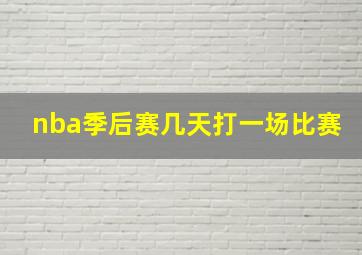 nba季后赛几天打一场比赛